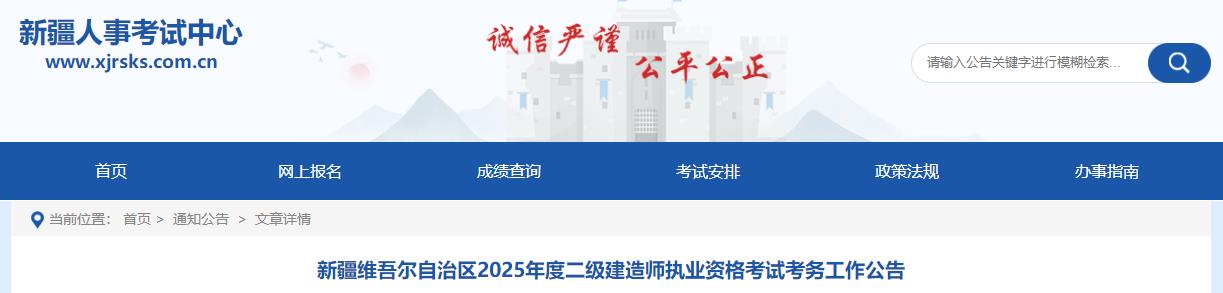 新疆人事考试中心
www.xjrsks.com.cn

诚信严谨 公平公正

请输入公告关键字进行模糊检索...

首页 网上报名 成绩查询 考试安排 政策法规 办事指南

当前位置： 首页 > 通知公告 > 文章详情

新疆维吾尔自治区2025年度二级建造师执业资格考试考务工作公告